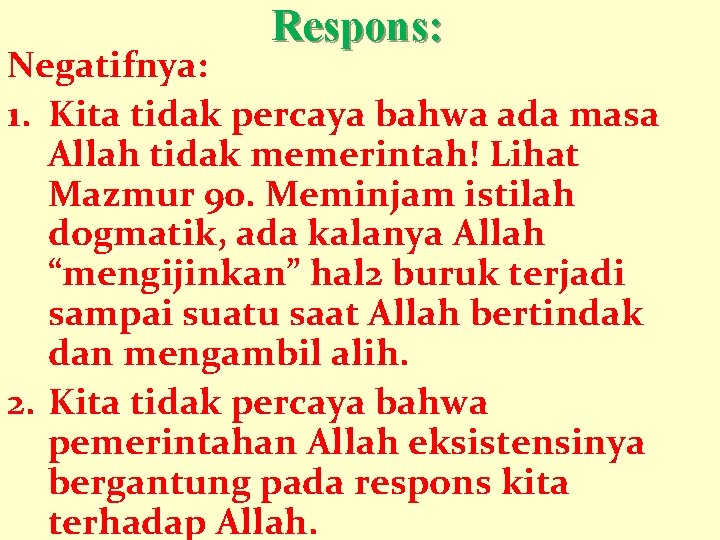 Respons:

Negatifnya:

1. Kita tidak percaya bahwa ada masa Allah tidak memerintah! Lihat Mazmur 90. Meminjam istilah dogmatik, ada kalanya Allah "mengijinkan" hal2 buruk terjadi sampai suatu saat Allah bertindak dan mengambil alih.

2. Kita tidak percaya bahwa pemerintahan Allah eksistensinya bergantung pada respons kita terhadap Allah.